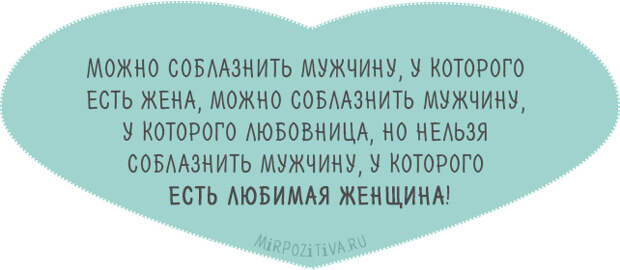 МОЖНО СОБЛАЗНИТЬ МУЖЧИНУ, У КОТОРОГО ЕСТЬ ЖЕНА, МОЖНО СОБЛАЗНИТЬ МУЖЧИНУ, У КОТОРОГО ЛЮБОВНИЦА, НО НЕЛЬЗЯ СОБЛАЗНИТЬ МУЖЧИНУ, У КОТОРОГО ЕСТЬ ЛЮБИМАЯ ЖЕНЩИНА!

MIRPOZITIVA.RU